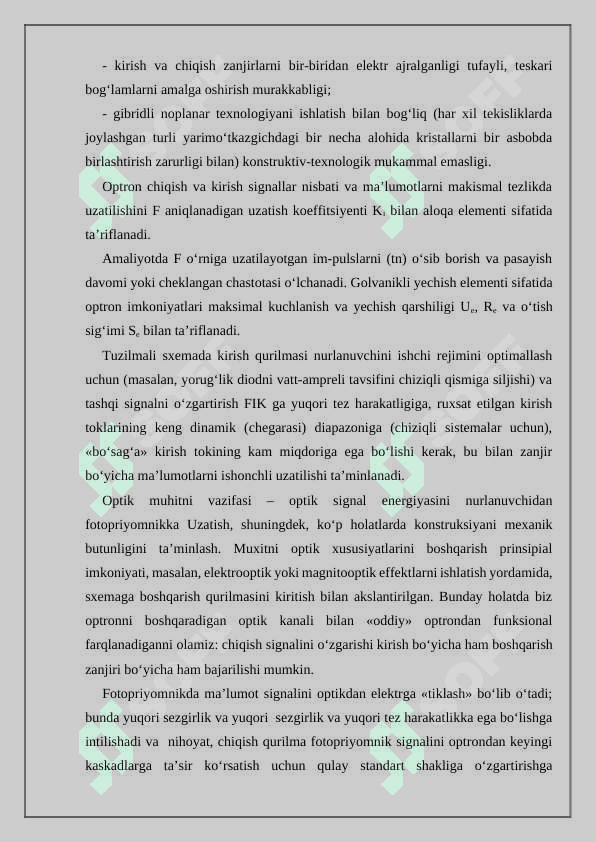 - kirish va chiqish zanjirlarni bir-biridan elektr ajralganligi tufayli, teskari bog‘lamlarni amalga oshirish murakkabligi;

- gibridli noplanar texnologiyani ishlatish bilan bog‘liq (har xil tekisliklarda joylashgan turli yarimo‘tkazgichdagi bir necha alohida kristallarni bir asbobda birlashtirish zarurligi bilan) konstruktiv-texnologik mukammal emasligi.

Optron chiqish va kirish signallar nisbati va ma’lumotlarni makismal tezlikda uzatilishini F aniqlanadigan uzatish koeffitsiyenti $K_i$ bilan aloqa elementi sifatida ta’riflanadi.

Amaliyotda F o‘rniga uzatilayotgan im-pulslarni (tn) o‘sib borish va pasayish davomi yoki cheklangan chastotasi o‘lchanadi. Golvanikli yechish elementi sifatida optron imkoniyatlari maksimal kuchlanish va yechish qarshiligi $U_e$, $R_e$ va o‘tish sig‘imi $S_e$ bilan ta’riflanadi.

Tuzilmali sxemada kirish qurilmasi nurlanuvchini ishchi rejimini optimallash uchun (masalan, yorug‘lik diodni vatt-ampreli tavsifini chiziqli qismiga siljishi) va tashqi signalni o‘zgartirish FIK ga yuqori tez harakatligiga, ruxsat etilgan kirish toklarining keng dinamik (chegarasi) diapazoniga (chiziqli sistemalar uchun), «bo‘sag‘a» kirish tokining kam miqdoriga ega bo‘lishi kerak, bu bilan zanjir bo‘yicha ma’lumotlarni ishonchli uzatilishi ta’minlanadi.

Optik muhitni vazifasi – optik signal energiyasini nurlanuvchidan fotopriyomnikka Uzatish, shuningdek, ko‘p holatlarda konstruksiyani mexanik butunligini ta’minlash. Muxitni optik xususiyatlarini boshqarish prinsipial imkoniyati, masalan, elektrooptik yoki magnitooptik effektlarni ishlatish yordamida, sxemaga boshqarish qurilmasini kiritish bilan akslantirilgan. Bunday holatda biz optronni boshqaradigan optik kanali bilan «oddiy» optrondan funksional farqlanadiganni olamiz: chiqish signalini o‘zgarishi kirish bo‘yicha ham boshqarish zanjiri bo‘yicha ham bajarilishi mumkin.

Fotopriyomnikda ma’lumot signalini optikdan elektrga «tiklash» bo‘lib o‘tadi; bunda yuqori sezgirlik va yuqori sezgirlik va yuqori tez harakatlikka ega bo‘lishga intilishadi va nihoyat, chiqish qurilma fotopriyomnik signalini optrondan keyingi kaskadlarga ta’sir ko‘rsatish uchun qulay standart shakliga o‘zgartirishga